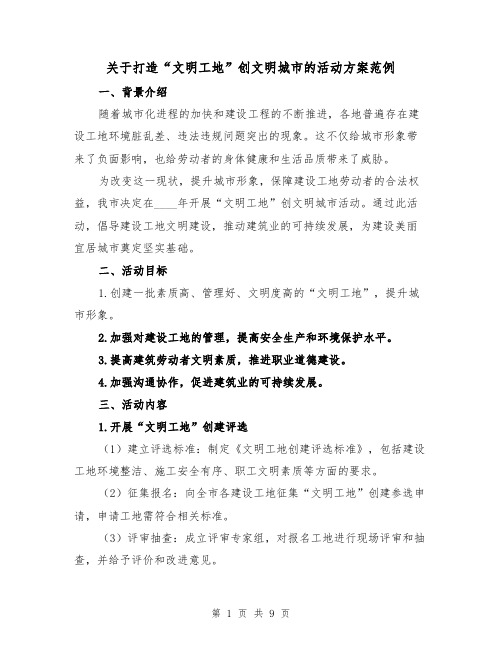 关于打造“文明工地”创文明城市的活动方案范例

一、背景介绍

随着城市化进程的加快和建设工程的不断推进，各地普遍存在建设工地环境脏乱差、违法违规问题突出的现象。这不仅给城市形象带来了负面影响，也给劳动者的身体健康和生活品质带来了威胁。

为改变这一现状，提升城市形象，保障建设工地劳动者的合法权益，我市决定在____年开展“文明工地”创文明城市活动。通过此活动，倡导建设工地文明建设，推动建筑业的可持续发展，为建设美丽宜居城市奠定坚实基础。

二、活动目标

1.创建一批素质高、管理好、文明度高的“文明工地”，提升城市形象。

2.加强对建设工地的管理，提高安全生产和环境保护水平。

3.提高建筑劳动者文明素质，推进职业道德建设。

4.加强沟通协作，促进建筑业的可持续发展。

三、活动内容

1.开展“文明工地”创建评选

（1）建立评选标准：制定《文明工地创建评选标准》，包括建设工地环境整洁、施工安全有序、职工文明素质等方面的要求。

（2）征集报名：向全市各建设工地征集“文明工地”创建参选申请，申请工地需符合相关标准。

（3）评审抽查：成立评审专家组，对报名工地进行现场评审和抽查，并给予评价和改进意见。

第 1 页 共 9 页